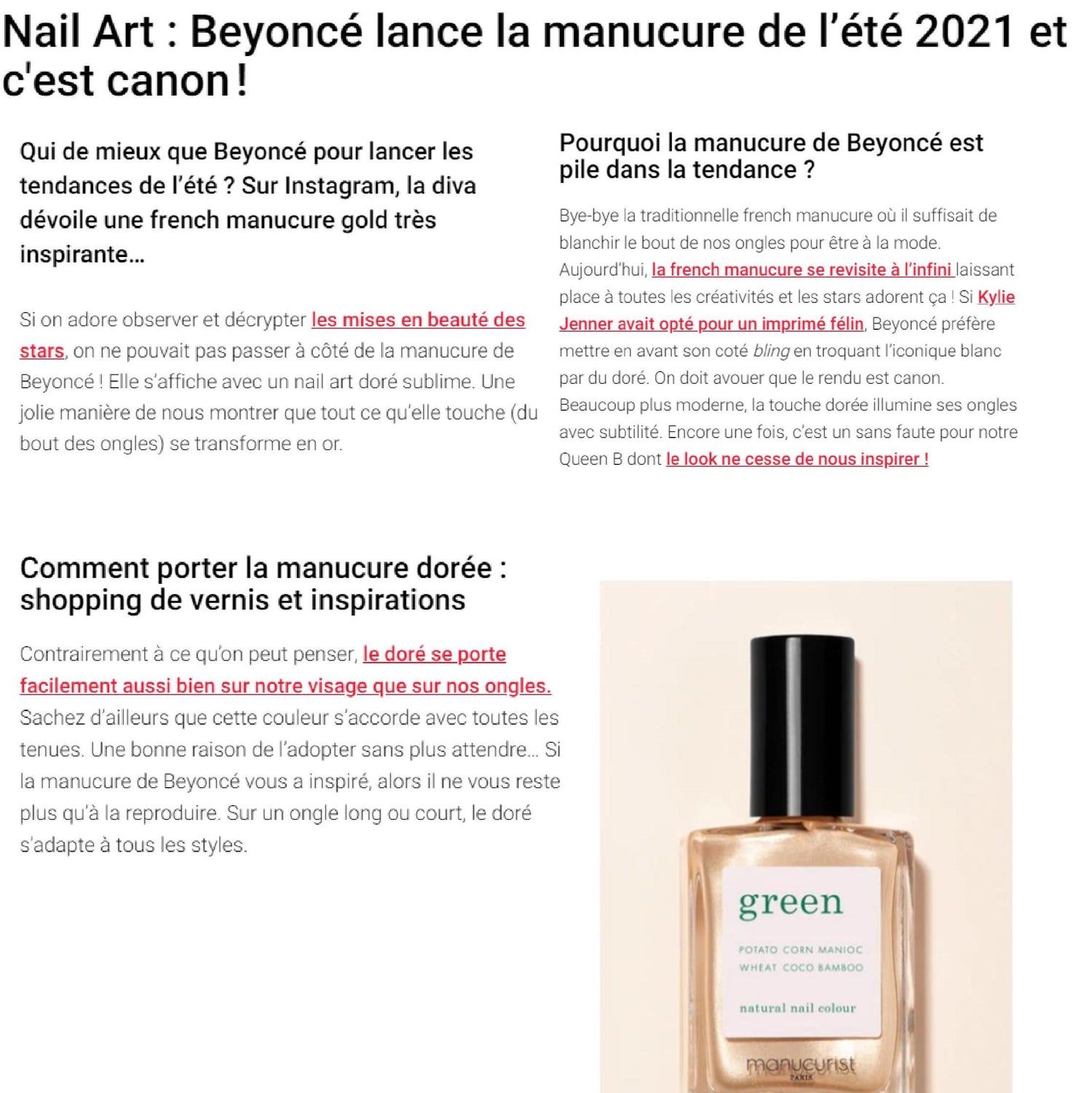 Nail Art : Beyoncé lance la manucure de l'été 2021 et c'est canon !

Qui de mieux que Beyoncé pour lancer les tendances de l'été ? Sur Instagram, la diva dévoile une french manucure gold très inspirante...

Si on adore observer et décrypter les mises en beauté des stars, on ne pouvait pas passer à côté de la manucure de Beyoncé ! Elle s'affiche avec un nail art doré sublime. Une jolie manière de nous montrer que tout ce qu'elle touche (du bout des ongles) se transforme en or.

Pourquoi la manucure de Beyoncé est pile dans la tendance ?

Bye-bye la traditionnelle french manucure où il suffisait de blanchir le bout de nos ongles pour être à la mode. Aujourd'hui, la french manucure se revisite à l'infini laissant place à toutes les créativités et les stars adorent ça ! Si Kylie Jenner avait opté pour un imprimé félin, Beyoncé préfère mettre en avant son coté bling en troquant l'iconique blanc par du doré. On doit avouer que le rendu est canon. Beaucoup plus moderne, la touche dorée illumine ses ongles avec subtilité. Encore une fois, c'est un sans faute pour notre Queen B dont le look ne cesse de nous inspirer !

Comment porter la manucure dorée : shopping de vernis et inspirations

Contrairement à ce qu'on peut penser, le doré se porte facilement aussi bien sur notre visage que sur nos ongles. Sachez d'ailleurs que cette couleur s'accorde avec toutes les tenues. Une bonne raison de l'adopter sans plus attendre... Si la manucure de Beyoncé vous a inspiré, alors il ne vous reste plus qu'à la reproduire. Sur un ongle long ou court, le doré s'adapte à tous les styles.

green
POTATO CORN MANIOC
WHEAT COCO BAMBOO
natural nail colour
manucurist
PARIS